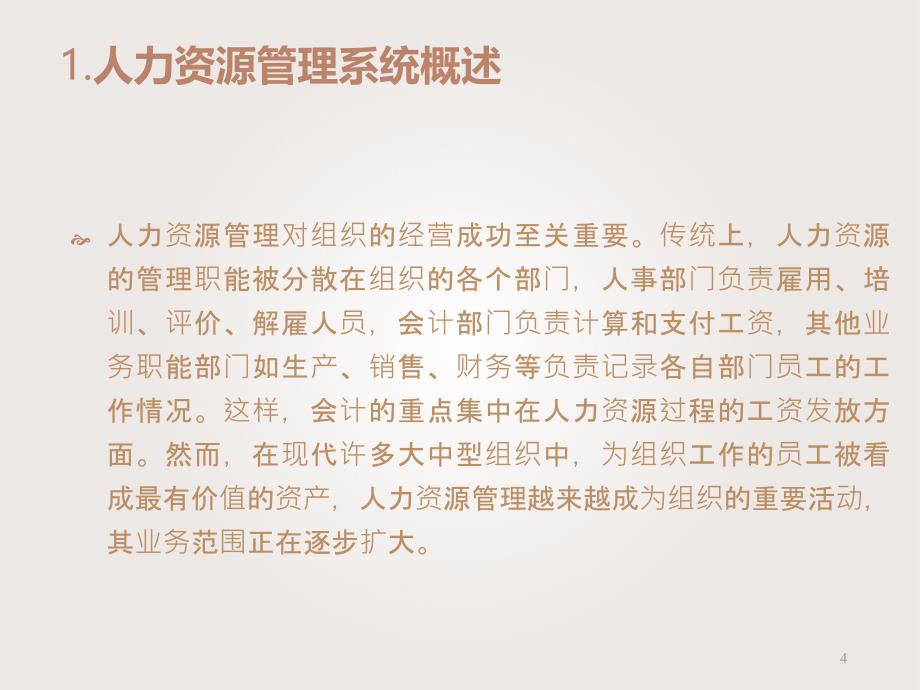 1.人力资源管理系统概述

人力资源管理对组织的经营成功至关重要。传统上，人力资源的管理职能被分散在组织的各个部门，人事部门负责雇用、培训、评价、解雇人员，会计部门负责计算和支付工资，其他业务职能部门如生产、销售、财务等负责记录各自部门员工的工作情况。这样，会计的重点集中在人力资源过程的工资发放方面。然而，在现代许多大中型组织中，为组织工作的员工被看成最有价值的资产，人力资源管理越来越成为组织的重要活动，其业务范围正在逐步扩大。

4